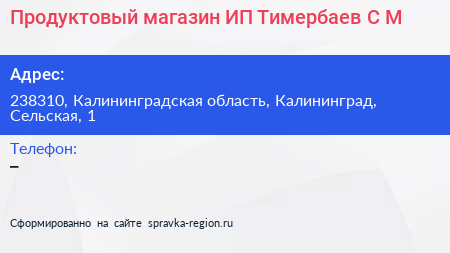 Продуктовый магазин ИП Тимербаев С М

Адрес:

238310, Калининградская область, Калининград, Сельская, 1

Телефон:

–

Сформированно на сайте spravka-region.ru